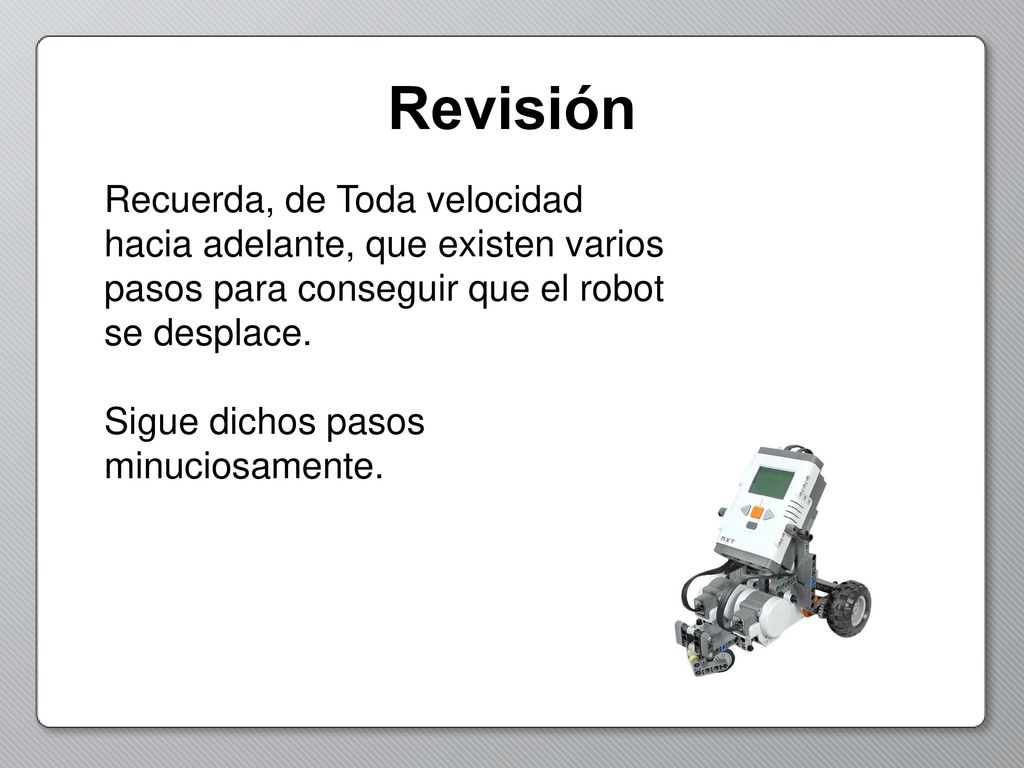 Revisión

Recuerda, de Toda velocidad hacia adelante, que existen varios pasos para conseguir que el robot se desplace.

Sigue dichos pasos minuciosamente.

NXT